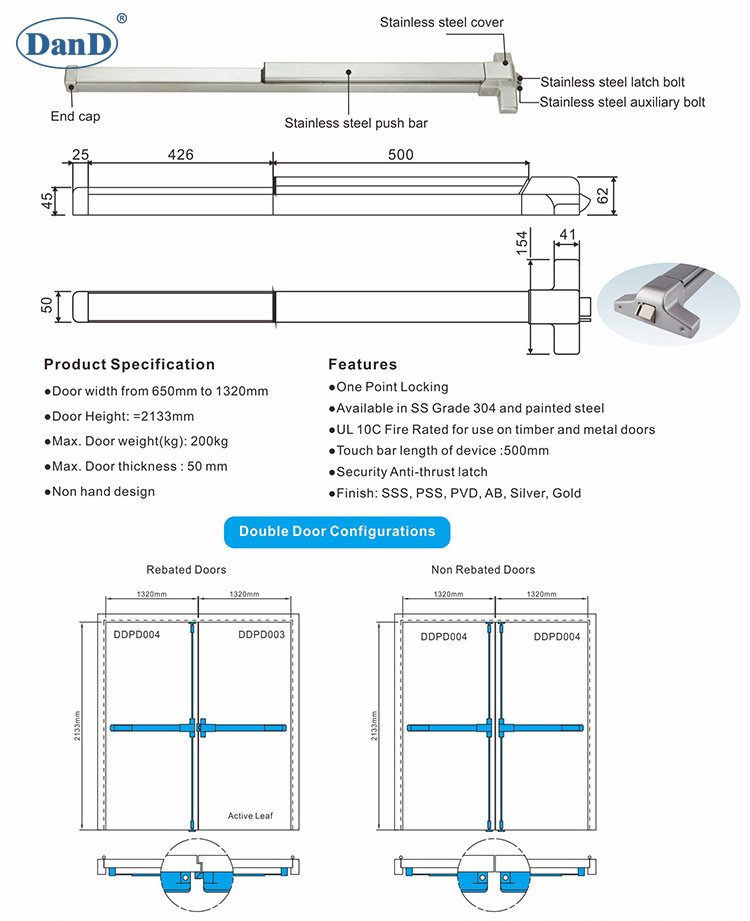 DanD®

Stainless steel cover

Stainless steel latch bolt

Stainless steel auxiliary bolt

End cap

Stainless steel push bar

25

426

500

45

62

154

41

50

Product Specification

●Door width from 650mm to 1320mm

●Door Height: =2133mm

●Max. Door weight(kg): 200kg

●Max. Door thickness : 50 mm

●Non hand design

Features

●One Point Locking

●Available in SS Grade 304 and painted steel

●UL 10C Fire Rated for use on timber and metal doors

●Touch bar length of device :500mm

●Security Anti-thrust latch

●Finish: SSS, PSS, PVD, AB, Silver, Gold

Double Door Configurations

Rebated Doors

1320mm

1320mm

DDPD004

DDPD003

2133mm

Active Leaf

Non Rebated Doors

1320mm

1320mm

DDPD004

DDPD004

2133mm